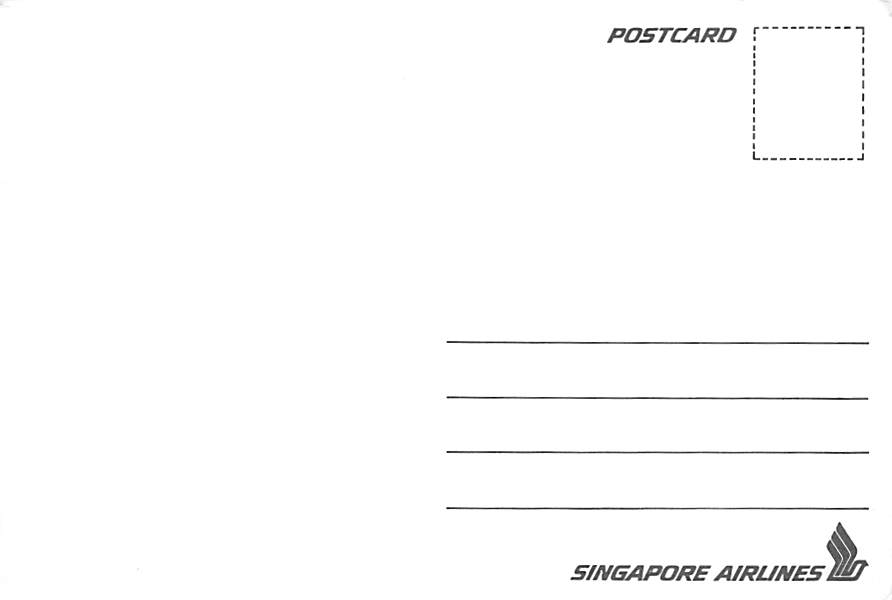 POSTCARD

____
____
____
____

SINGAPORE AIRLINES